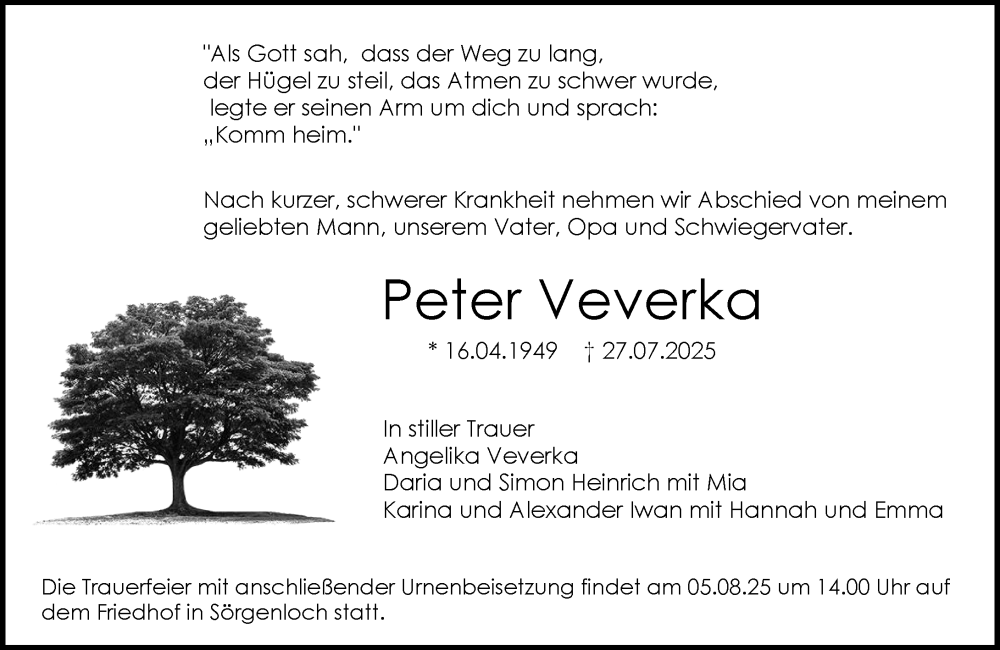 "Als Gott sah, dass der Weg zu lang, der Hügel zu steil, das Atmen zu schwer wurde, legte er seinen Arm um dich und sprach: „Komm heim."

Nach kurzer, schwerer Krankheit nehmen wir Abschied von meinem geliebten Mann, unserem Vater, Opa und Schwiegervater.

Peter Veverka

* 16.04.1949 † 27.07.2025

In stiller Trauer
Angelika Veverka
Daria und Simon Heinrich mit Mia
Karina und Alexander Iwan mit Hannah und Emma

Die Trauerfeier mit anschließender Urnenbeisetzung findet am 05.08.25 um 14.00 Uhr auf dem Friedhof in Sörgenloch statt.